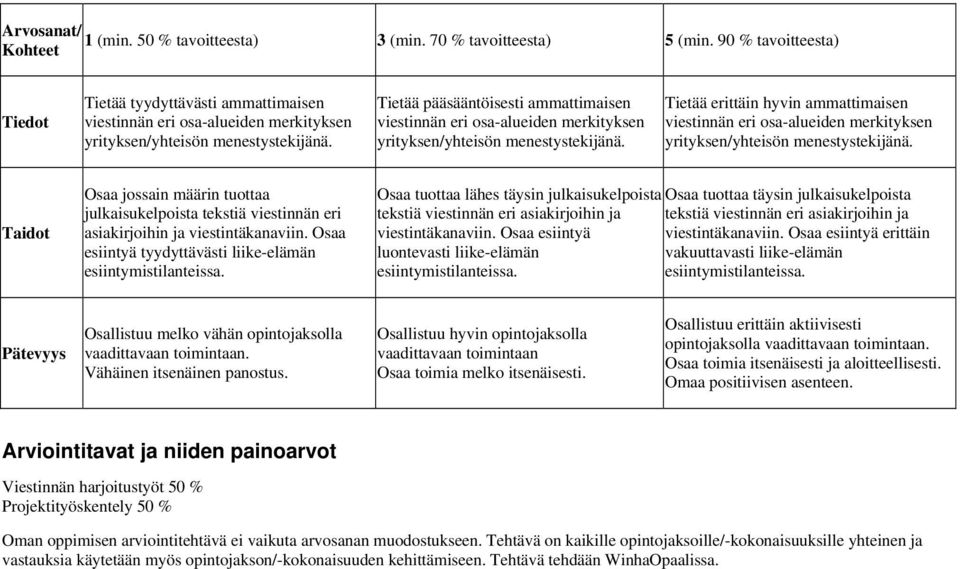 | Arvosanat/ Kohteet | 1 (min. 50 % tavoitteesta) | 3 (min. 70 % tavoitteesta) | 5 (min. 90 % tavoitteesta) |
|---|---|---|---|
| Tiedot | Tietää tyydyttävästi ammattimaisen viestinnän eri osa-alueiden merkityksen yrityksen/yhteisön menestystekijänä. | Tietää pääsääntöisesti ammattimaisen viestinnän eri osa-alueiden merkityksen yrityksen/yhteisön menestystekijänä. | Tietää erittäin hyvin ammattimaisen viestinnän eri osa-alueiden merkityksen yrityksen/yhteisön menestystekijänä. |
| Taidot | Osaa jossain määrin tuottaa julkaisukelpoista tekstiä viestinnän eri asiakirjoihin ja viestintäkanaviin. Osaa esiintyä tyydyttävästi liike-elämän esiintymistilanteissa. | Osaa tuottaa lähes täysin julkaisukelpoista tekstiä viestinnän eri asiakirjoihin ja viestintäkanaviin. Osaa esiintyä luontevasti liike-elämän esiintymistilanteissa. | Osaa tuottaa täysin julkaisukelpoista tekstiä viestinnän eri asiakirjoihin ja viestintäkanaviin. Osaa esiintyä erittäin vakuuttavasti liike-elämän esiintymistilanteissa. |
| Pätevyys | Osallistuu melko vähän opintojaksolla vaadittavaan toimintaan. Vähäinen itsenäinen panostus. | Osallistuu hyvin opintojaksolla vaadittavaan toimintaan Osaa toimia melko itsenäisesti. | Osallistuu erittäin aktiivisesti opintojaksolla vaadittavaan toimintaan. Osaa toimia itsenäisesti ja aloitteellisesti. Omaa positiivisen asenteen. |

Arviointitavat ja niiden painoarvot

Viestinnän harjoitustyöt 50 %
Projektityöskentely 50 %

Oman oppimisen arviointitehtävä ei vaikuta arvosanan muodostukseen. Tehtävä on kaikille opintojaksoille/-kokonaisuuksille yhteinen ja vastauksia käytetään myös opintojakson/-kokonaisuuden kehittämiseen. Tehtävä tehdään WinhaOpaalissa.